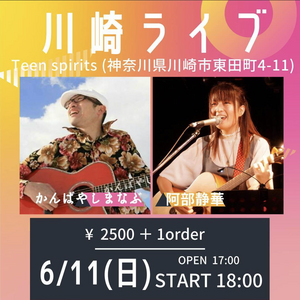 川崎ライブ

Teen spirits (神奈川県川崎市東田町4-11)

かんばやしまなぶ

阿部静華

¥ 2500 + 1order

6/11(日)

OPEN 17:00
START 18:00